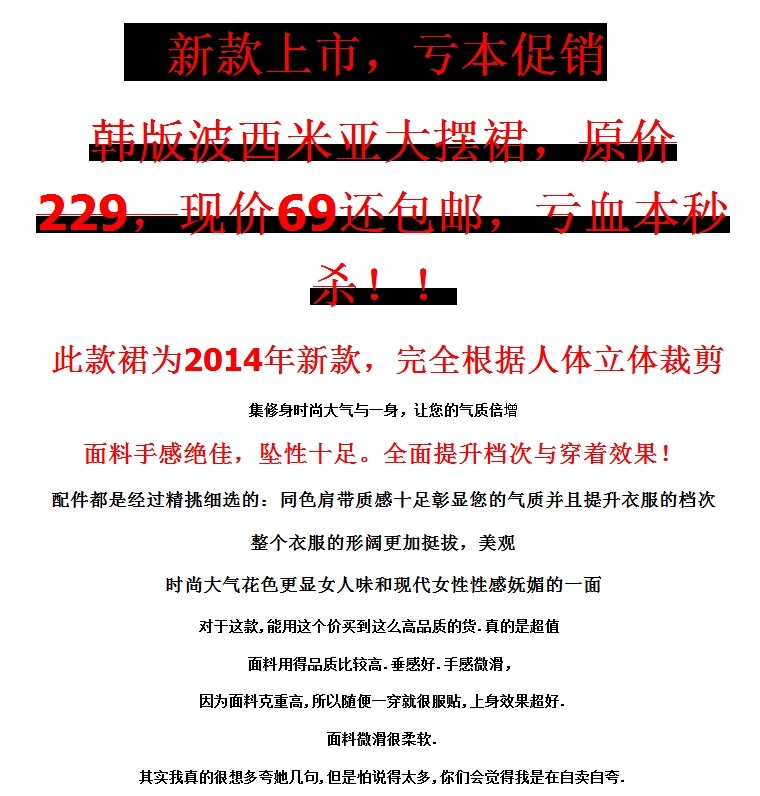 新款上市，亏本促销

韩版波西米亚大摆裙，原价229，现价69还包邮，亏血本秒杀！！

此款裙为2014年新款，完全根据人体立体裁剪

集修身时尚大气与一身，让您的气质倍增

面料手感绝佳，坠性十足。全面提升档次与穿着效果！

配件都是经过精挑细选的：同色肩带质感十足彰显您的气质并且提升衣服的档次

整个衣服的形阔更加挺拔，美观

时尚大气花色更显女人味和现代女性性感妩媚的一面

对于这款，能用这个价买到这么高品质的货.真的是超值

面料用得品质比较高.垂感好.手感微滑，

因为面料克重高，所以随便一穿就很服贴，上身效果超好.

面料微滑很柔软.

其实我真的很想多夸她几句，但是怕说得太多，你们会觉得我是在自卖自夸.